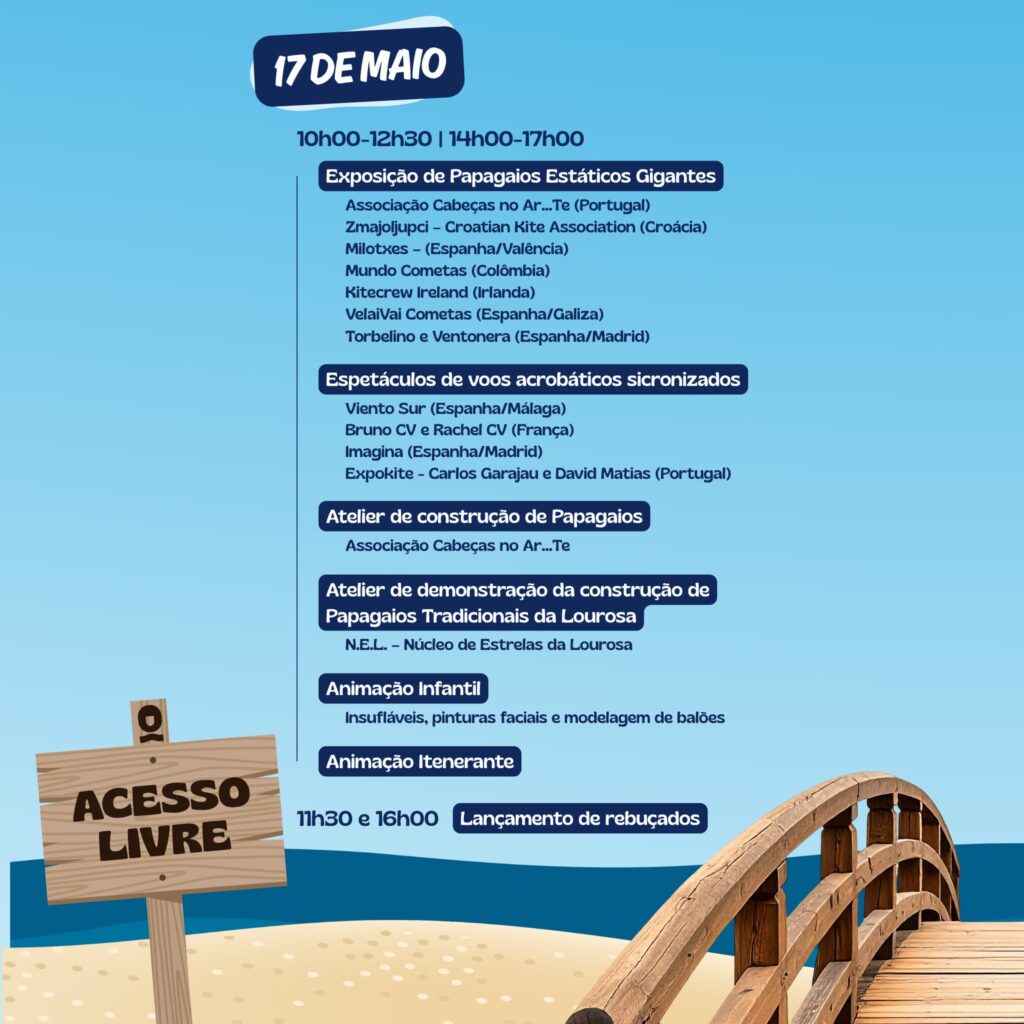 17 DE MAIO

10h00-12h30 | 14h00-17h00

Exposição de Papagaios Estáticos Gigantes

Associação Cabeças no Ar...Te (Portugal)
Zmajoljupci – Croatian Kite Association (Croácia)
Milotxes – (Espanha/Valência)
Mundo Cometas (Colômbia)
Kitecrew Ireland (Irlanda)
VelaiVai Cometas (Espanha/Galiza)
Torbelino e Ventonera (Espanha/Madrid)

Espetáculos de voos acrobáticos sicronizados

Viento Sur (Espanha/Málaga)
Bruno CV e Rachel CV (França)
Imagina (Espanha/Madrid)
Expokite - Carlos Garajau e David Matias (Portugal)

Atelier de construção de Papagaios

Associação Cabeças no Ar...Te

Atelier de demonstração da construção de Papagaios Tradicionais da Lourosa

N.E.L. – Núcleo de Estrelas da Lourosa

Animação Infantil

Insufláveis, pinturas faciais e modelagem de balões

Animação Itenerante

11h30 e 16h00 Lançamento de rebuçados

ACESSO LIVRE